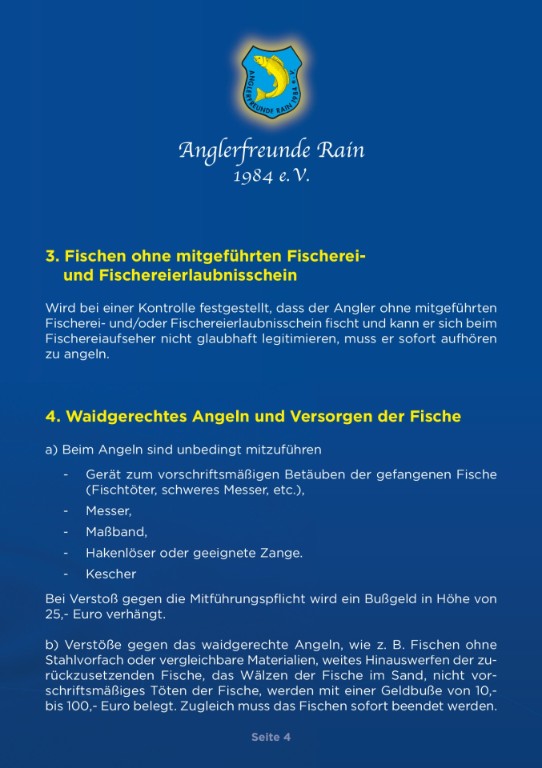 ANGLERFREUNDE RAIN 1984 e.V.

Anglerfreunde Rain
1984 e.V.

3. Fischen ohne mitgeführten Fischerei- und Fischereierlaubnisschein

Wird bei einer Kontrolle festgestellt, dass der Angler ohne mitgeführten Fischerei- und/oder Fischereierlaubnisschein fischt und kann er sich beim Fischereiaufseher nicht glaubhaft legitimieren, muss er sofort aufhören zu angeln.

4. Waidgerechtes Angeln und Versorgen der Fische

a) Beim Angeln sind unbedingt mitzuführen

- Gerät zum vorschriftsmäßigen Betäuben der gefangenen Fische (Fischtöter, schweres Messer, etc.),
- Messer,
- Maßband,
- Hakenlöser oder geeignete Zange.
- Kescher

Bei Verstoß gegen die Mitführungspflicht wird ein Bußgeld in Höhe von 25,- Euro verhängt.

b) Verstöße gegen das waidgerechte Angeln, wie z. B. Fischen ohne Stahlvorfach oder vergleichbare Materialien, weites Hinauswerfen der zurückzusetzenden Fische, das Wälzen der Fische im Sand, nicht vorschriftsmäßiges Töten der Fische, werden mit einer Geldbuße von 10,- bis 100,- Euro belegt. Zugleich muss das Fischen sofort beendet werden.

Seite 4